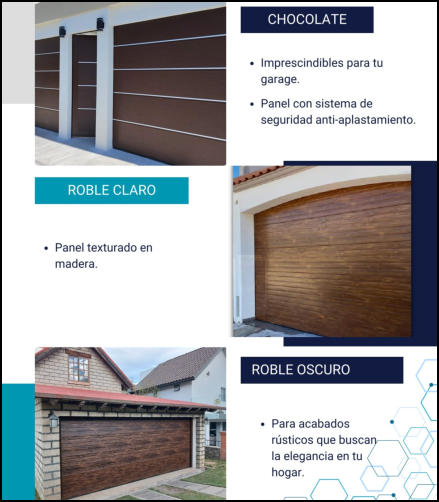 CHOCOLATE

• Imprescindibles para tu garage.

• Panel con sistema de seguridad anti-aplastamiento.

ROBLE CLARO

• Panel texturado en madera.

ROBLE OSCURO

• Para acabados rústicos que buscan la elegancia en tu hogar.